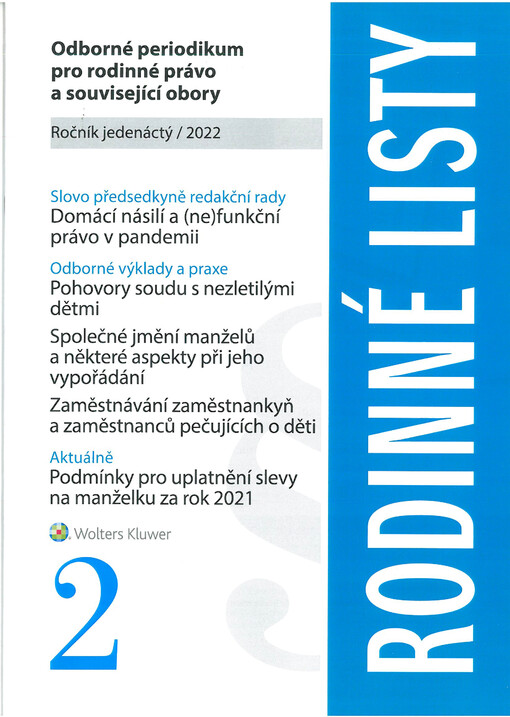 Odborné periodikum pro rodinné právo a související obory

Ročník jedenáctý / 2022

Slovo předsedkyně redakční rady
Domácí násilí a (ne)funkční právo v pandemii

Odborné výklady a praxe
Pohovory soudu s nezletilými dětmi

Společné jmění manželů a některé aspekty při jeho vypořádání

Zaměstnávání zaměstnankyň a zaměstnanců pečujících o děti

Aktuálně
Podmínky pro uplatnění slevy na manželku za rok 2021

Wolters Kluwer

2

RODINNÉ LISTY